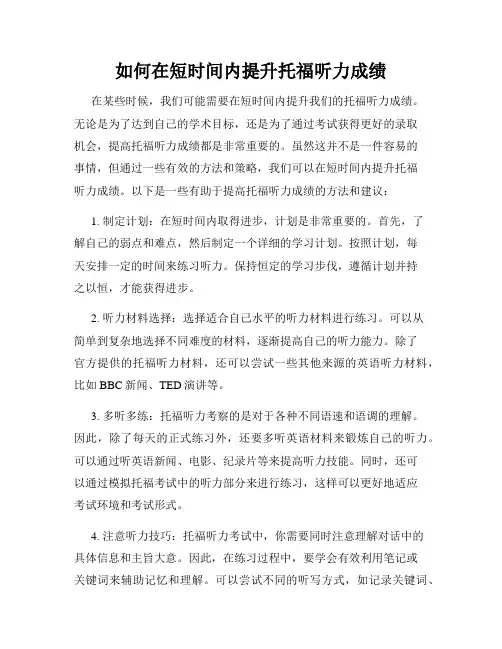 如何在短时间内提升托福听力成绩

在某些时候，我们可能需要在短时间内提升我们的托福听力成绩。无论是为了达到自己的学术目标，还是为了通过考试获得更好的录取机会，提高托福听力成绩都是非常重要的。虽然这并不是一件容易的事情，但通过一些有效的方法和策略，我们可以在短时间内提升托福听力成绩。以下是一些有助于提高托福听力成绩的方法和建议：

1. 制定计划：在短时间内取得进步，计划是非常重要的。首先，了解自己的弱点和难点，然后制定一个详细的学习计划。按照计划，每天安排一定的时间来练习听力。保持恒定的学习步伐，遵循计划并持之以恒，才能获得进步。

2. 听力材料选择：选择适合自己水平的听力材料进行练习。可以从简单到复杂地选择不同难度的材料，逐渐提高自己的听力能力。除了官方提供的托福听力材料，还可以尝试一些其他来源的英语听力材料，比如 BBC 新闻、TED 演讲等。

3. 多听多练：托福听力考察的是对于各种不同语速和语调的理解。因此，除了每天的正式练习外，还要多听英语材料来锻炼自己的听力。可以通过听英语新闻、电影、纪录片等来提高听力技能。同时，还可以通过模拟托福考试中的听力部分来进行练习，这样可以更好地适应考试环境和考试形式。

4. 注意听力技巧：托福听力考试中，你需要同时注意理解对话中的具体信息和主旨大意。因此，在练习过程中，要学会有效利用笔记或关键词来辅助记忆和理解。可以尝试不同的听写方式，如记录关键词、